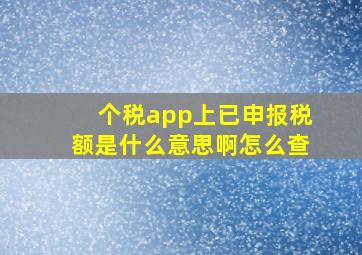 个税app上已申报税额是什么意思啊怎么查